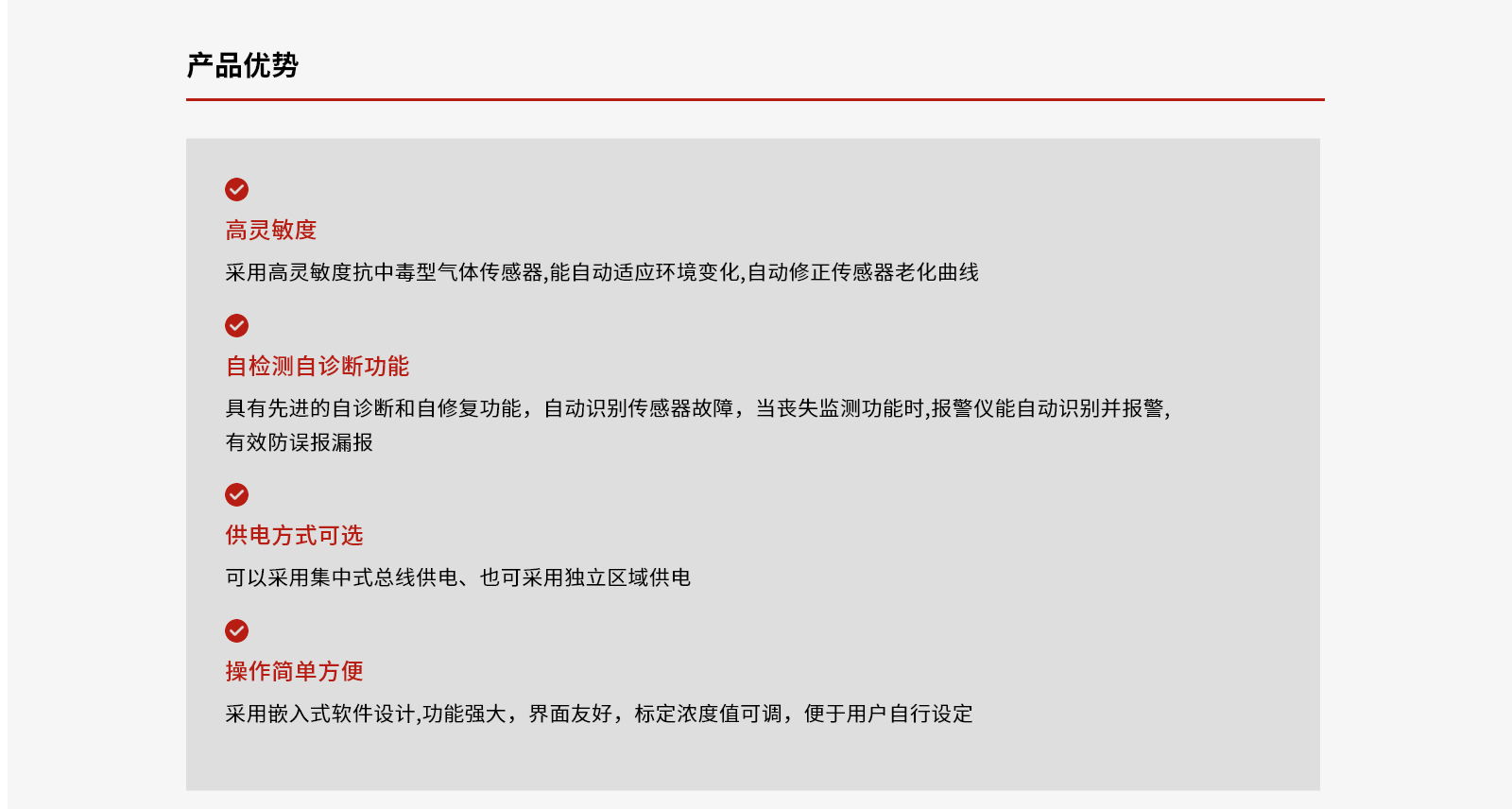 产品优势

高灵敏度

采用高灵敏度抗中毒型气体传感器,能自动适应环境变化,自动修正传感器老化曲线

自检测自诊断功能

具有先进的自诊断和自修复功能，自动识别传感器故障，当丧失监测功能时,报警仪能自动识别并报警,有效防误报漏报

供电方式可选

可以采用集中式总线供电、也可采用独立区域供电

操作简单方便

采用嵌入式软件设计,功能强大，界面友好，标定浓度值可调，便于用户自行设定